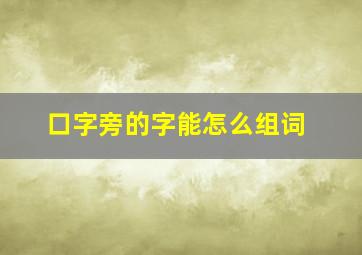 口字旁的字能怎么组词